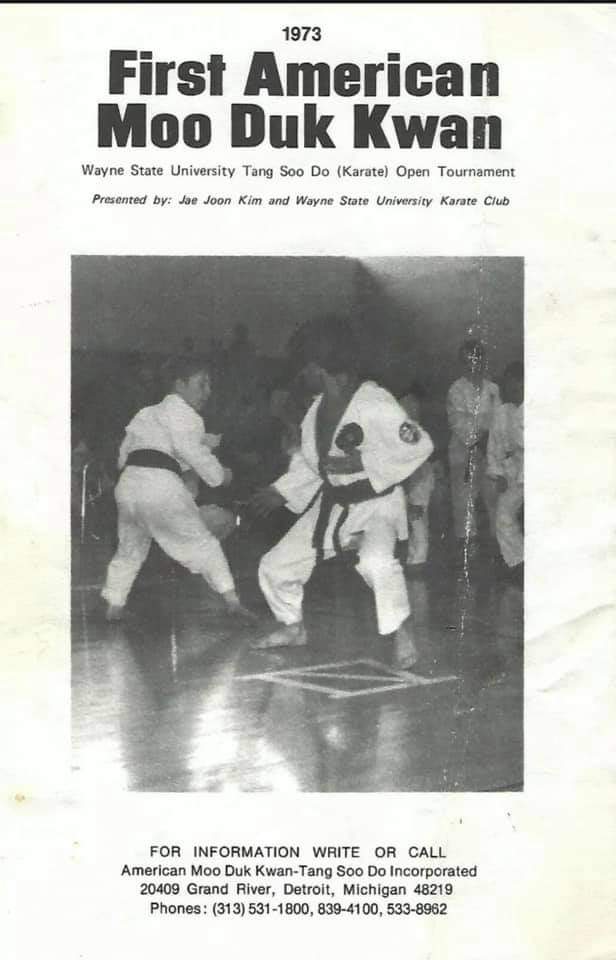 1973

First American Moo Duk Kwan

Wayne State University Tang Soo Do (Karate) Open Tournament

Presented by: Jae Joon Kim and Wayne State University Karate Club

FOR INFORMATION WRITE OR CALL
American Moo Duk Kwan-Tang Soo Do Incorporated
20409 Grand River, Detroit, Michigan 48219
Phones: (313) 531-1800, 839-4100, 533-8962